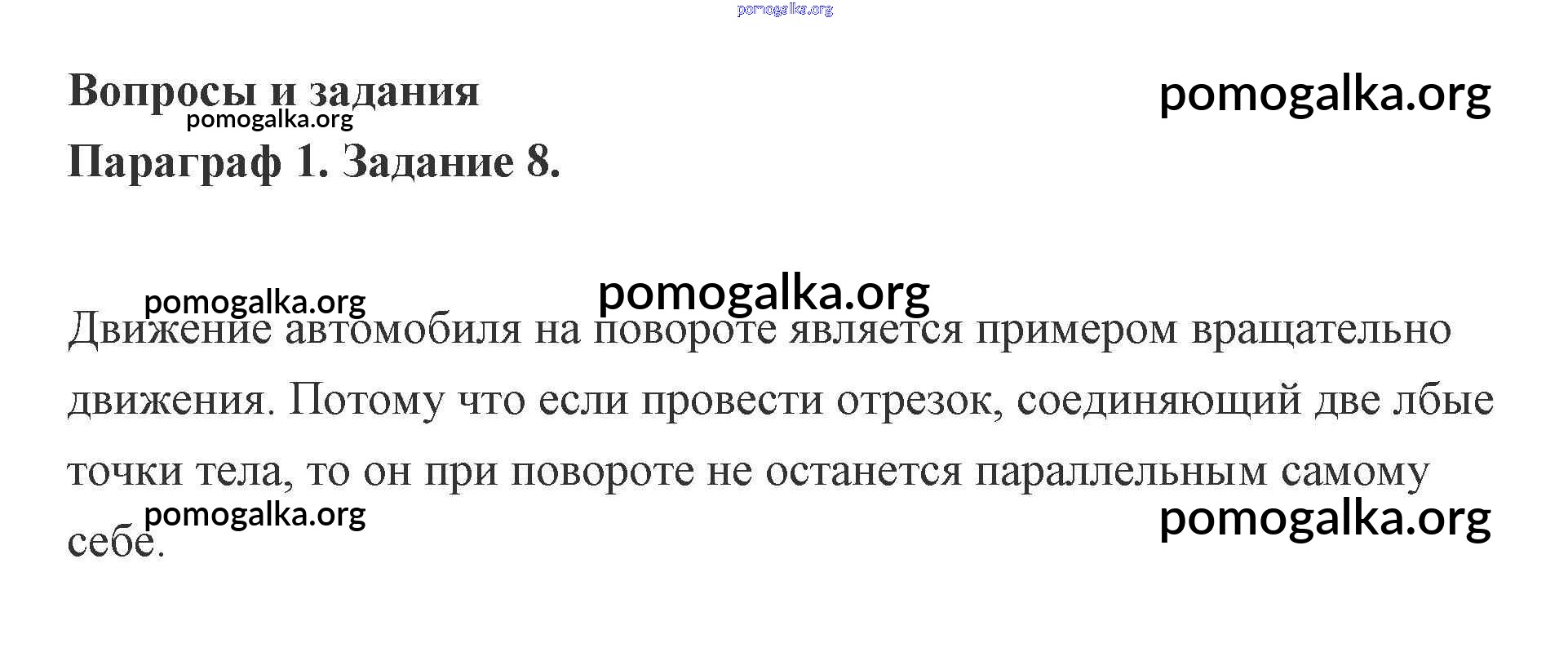 Вопросы и задания

Параграф 1. Задание 8.

Движение автомобиля на повороте является примером вращательно движения. Потому что если провести отрезок, соединяющий две лбые точки тела, то он при повороте не останется параллельным самому себе.

pomogalka.org